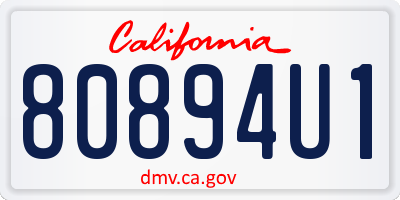 California

80894U1

dmv.ca.gov